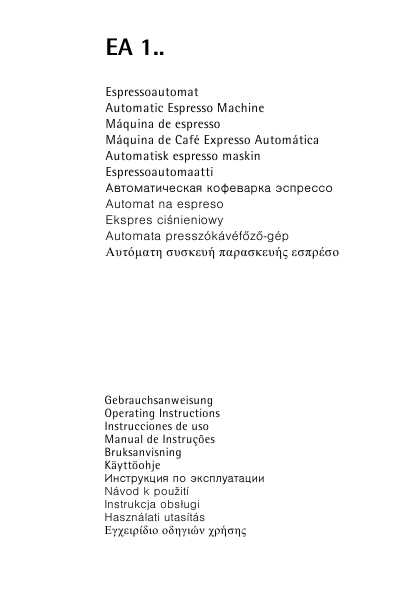 EA 1..

Espressoautomat
Automatic Espresso Machine
Máquina de espresso
Máquina de Café Expresso Automática
Automatisk espresso maskin
Espressoautomaatti
Автоматическая кофеварка эспрессо
Automat na espreso
Ekspres ciśnieniowy
Automata presszókávéfőző-gép
Αυτόματη συσκευή παρασκευής εσπρέσο

Gebrauchsanweisung
Operating Instructions
Instrucciones de uso
Manual de Instruções
Bruksanvisning
Käyttöohje
Инструкция по эксплуатации
Návod k použití
Instrukcja obsługi
Használati utasítás
Εγχειρίδιο οδηγιών χρήσης